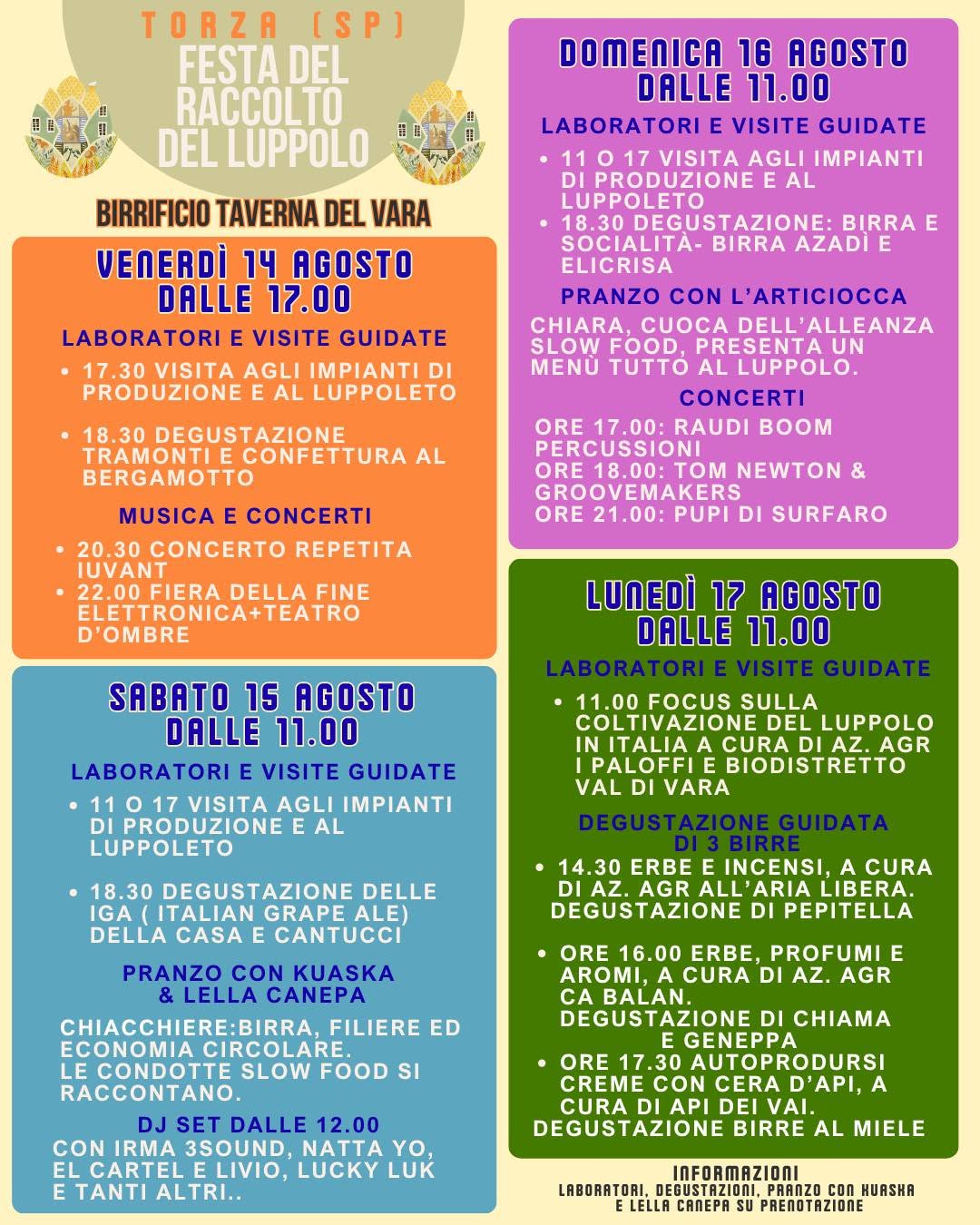 TORZA (SP)
FESTA DEL RACCOLTO DEL LUPPOLO

BIRRIFICIO TAVERNA DEL VARA

VENERDÌ 14 AGOSTO
DALLE 17.00

LABORATORI E VISITE GUIDATE

• 17.30 VISITA AGLI IMPIANTI DI PRODUZIONE E AL LUPPOLETO
• 18.30 DEGUSTAZIONE TRAMONTI E CONFETTURA AL BERGAMOTTO

MUSICA E CONCERTI

• 20.30 CONCERTO REPETITA IUVANT
• 22.00 FIERA DELLA FINE ELETTRONICA+TEATRO D'OMBRE

SABATO 15 AGOSTO
DALLE 11.00

LABORATORI E VISITE GUIDATE

• 11 O 17 VISITA AGLI IMPIANTI DI PRODUZIONE E AL LUPPOLETO
• 18.30 DEGUSTAZIONE DELLE IGA ( ITALIAN GRAPE ALE) DELLA CASA E CANTUCCI

PRANZO CON KUASKA & LELLA CANEPA

CHIACCHIERE:BIRRA, FILIERE ED ECONOMIA CIRCOLARE.
LE CONDOTTE SLOW FOOD SI RACCONTANO.

DJ SET DALLE 12.00
CON IRMA 3SOUND, NATTA YO, EL CARTEL E LIVIO, LUCKY LUK E TANTI ALTRI..

DOMENICA 16 AGOSTO
DALLE 11.00

LABORATORI E VISITE GUIDATE

• 11 O 17 VISITA AGLI IMPIANTI DI PRODUZIONE E AL LUPPOLETO
• 18.30 DEGUSTAZIONE: BIRRA E SOCIALITÀ- BIRRA AZADÌ E ELICRISA

PRANZO CON L'ARTICIOCCA

CHIARA, CUOCA DELL'ALLEANZA SLOW FOOD, PRESENTA UN MENÙ TUTTO AL LUPPOLO.

CONCERTI

ORE 17.00: RAUDI BOOM PERCUSSIONI
ORE 18.00: TOM NEWTON & GROOVEMAKERS
ORE 21.00: PUPI DI SURFARO

LUNEDÌ 17 AGOSTO
DALLE 11.00

LABORATORI E VISITE GUIDATE

• 11.00 FOCUS SULLA COLTIVAZIONE DEL LUPPOLO IN ITALIA A CURA DI AZ. AGR I PALOFFI E BIODISTRETTO VAL DI VARA

DEGUSTAZIONE GUIDATA DI 3 BIRRE

• 14.30 ERBE E INCENSI, A CURA DI AZ. AGR ALL'ARIA LIBERA. DEGUSTAZIONE DI PEPITELLA
• ORE 16.00 ERBE, PROFUMI E AROMI, A CURA DI AZ. AGR CA BALAN. DEGUSTAZIONE DI CHIAMA E GENEPPA
• ORE 17.30 AUTOPRODURSI CREME CON CERA D'API, A CURA DI API DEI VAI. DEGUSTAZIONE BIRRE AL MIELE

INFORMAZIONI
LABORATORI, DEGUSTAZIONI, PRANZO CON KUASKA E LELLA CANEPA SU PRENOTAZIONE